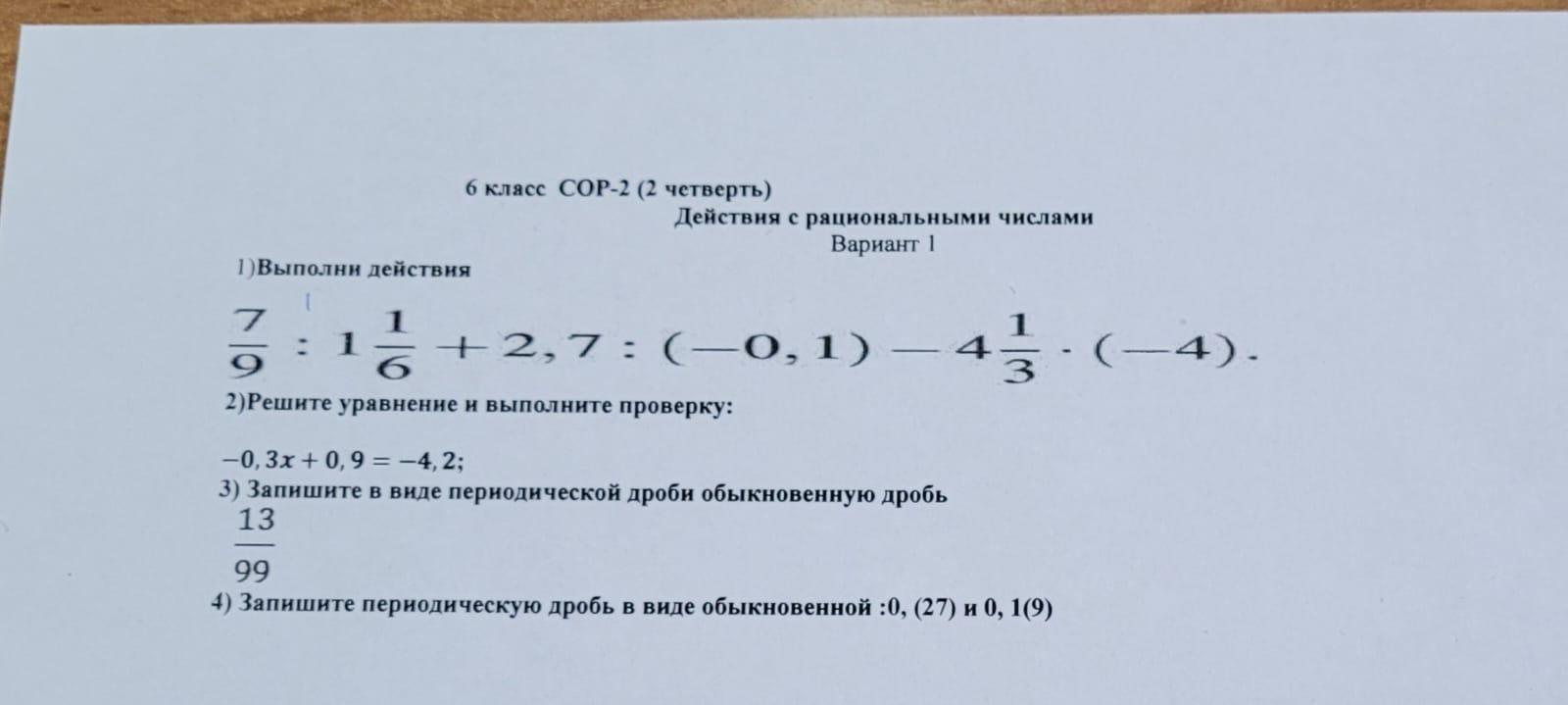 6 класс СОР-2 (2 четверть)

Действия с рациональными числами

Вариант 1

1)Выполни действия

$\frac{7}{9} : 1\frac{1}{6} + 2,7 : (-0,1) - 4\frac{1}{3} \cdot (-4).$

2)Решите уравнение и выполните проверку:

$-0,3x + 0,9 = -4,2;$

3) Запишите в виде периодической дроби обыкновенную дробь

$\frac{13}{99}$

4) Запишите периодическую дробь в виде обыкновенной :0, (27) и 0, 1(9)